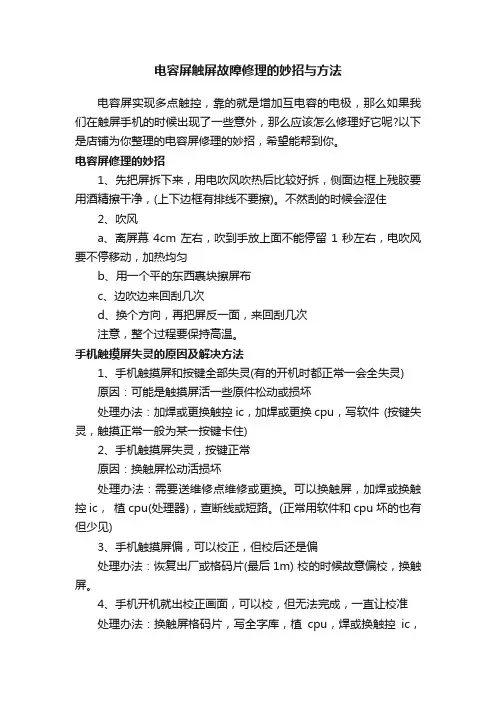 电容屏触屏故障修理的妙招与方法

电容屏实现多点触控，靠的就是增加互电容的电极，那么如果我们在触屏手机的时候出现了一些意外，那么应该怎么修理好它呢?以下是店铺为你整理的电容屏修理的妙招，希望能帮到你。

电容屏修理的妙招

1、先把屏拆下来，用电吹风吹热后比较好拆，侧面边框上残胶要用酒精擦干净，(上下边框有排线不要擦)。不然刮的时候会涩住

2、吹风

a、离屏幕 4cm 左右，吹到手放上面不能停留 1 秒左右，电吹风要不停移动，加热均匀

b、用一个平的东西裹块擦屏布

c、边吹边来回刮几次

d、换个方向，再把屏反一面，来回刮几次

注意，整个过程要保持高温。

手机触摸屏失灵的原因及解决方法

1、手机触摸屏和按键全部失灵(有的开机时都正常一会全失灵)

原因：可能是触摸屏活一些原件松动或损坏

处理办法：加焊或更换触控 ic，加焊或更换 cpu，写软件 (按键失灵，触摸正常一般为某一按键卡住)

2、手机触摸屏失灵，按键正常

原因：换触屏松动活损坏

处理办法：需要送维修点维修或更换。可以换触屏，加焊或换触控 ic， 植 cpu(处理器)，查断线或短路。(正常用软件和 cpu 坏的也有但少见)

3、手机触摸屏偏，可以校正，但校后还是偏

处理办法：恢复出厂或格码片(最后 1m) 校的时候故意偏校，换触屏。

4、手机开机就出校正画面，可以校，但无法完成，一直让校准

处理办法：换触屏格码片，写全字库，植 cpu，焊或换触控 ic，